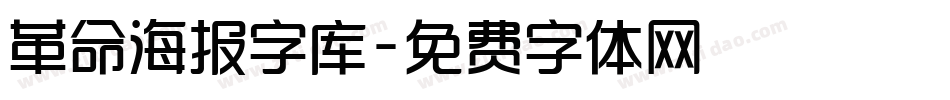 革命海报字库-免费字体网